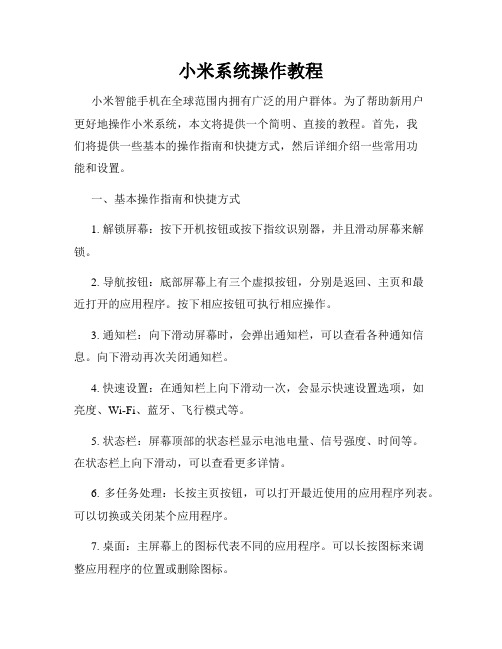 小米系统操作教程

小米智能手机在全球范围内拥有广泛的用户群体。为了帮助新用户更好地操作小米系统，本文将提供一个简明、直接的教程。首先，我们将提供一些基本的操作指南和快捷方式，然后详细介绍一些常用功能和设置。

一、基本操作指南和快捷方式

1. 解锁屏幕：按下开机按钮或按下指纹识别器，并且滑动屏幕来解锁。

2. 导航按钮：底部屏幕上有三个虚拟按钮，分别是返回、主页和最近打开的应用程序。按下相应按钮可执行相应操作。

3. 通知栏：向下滑动屏幕时，会弹出通知栏，可以查看各种通知信息。向下滑动再次关闭通知栏。

4. 快速设置：在通知栏上向下滑动一次，会显示快速设置选项，如亮度、Wi-Fi、蓝牙、飞行模式等。

5. 状态栏：屏幕顶部的状态栏显示电池电量、信号强度、时间等。在状态栏上向下滑动，可以查看更多详情。

6. 多任务处理：长按主页按钮，可以打开最近使用的应用程序列表。可以切换或关闭某个应用程序。

7. 桌面：主屏幕上的图标代表不同的应用程序。可以长按图标来调整应用程序的位置或删除图标。